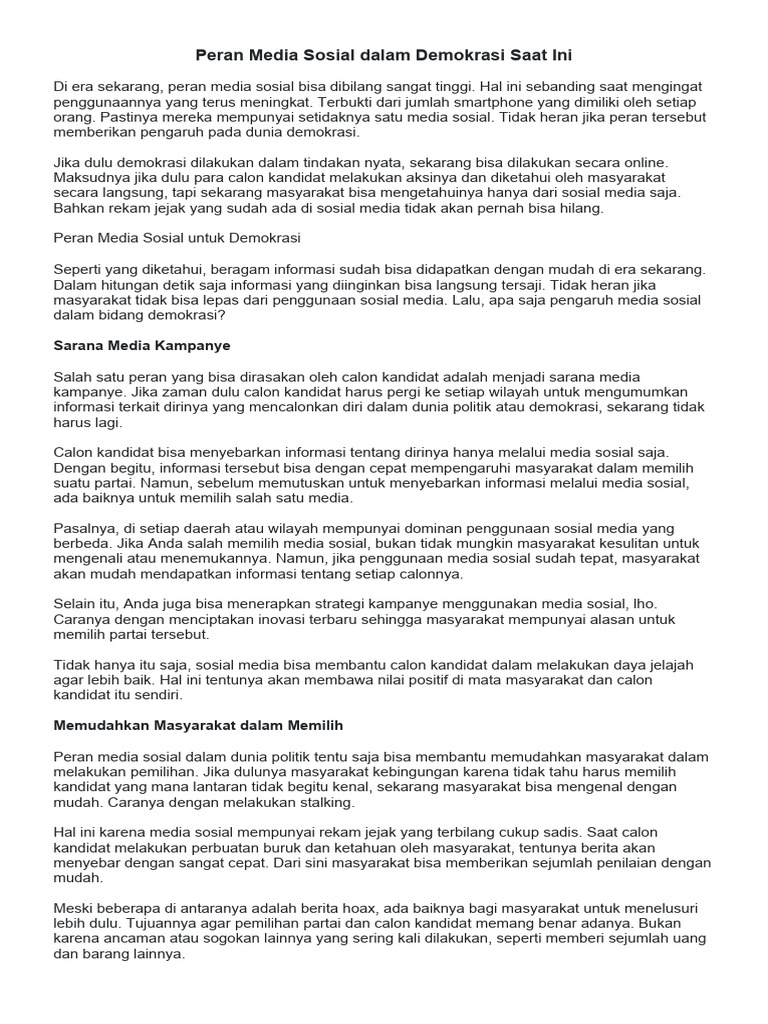 Peran Media Sosial dalam Demokrasi Saat Ini

Di era sekarang, peran media sosial bisa dibilang sangat tinggi. Hal ini sebanding saat mengingat penggunaannya yang terus meningkat. Terbukti dari jumlah smartphone yang dimiliki oleh setiap orang. Pastinya mereka mempunyai setidaknya satu media sosial. Tidak heran jika peran tersebut memberikan pengaruh pada dunia demokrasi.

Jika dulu demokrasi dilakukan dalam tindakan nyata, sekarang bisa dilakukan secara online. Maksudnya jika dulu para calon kandidat melakukan aksinya dan diketahui oleh masyarakat secara langsung, tapi sekarang masyarakat bisa mengetahuinya hanya dari sosial media saja. Bahkan rekam jejak yang sudah ada di sosial media tidak akan pernah bisa hilang.

Peran Media Sosial untuk Demokrasi

Seperti yang diketahui, beragam informasi sudah bisa didapatkan dengan mudah di era sekarang. Dalam hitungan detik saja informasi yang diinginkan bisa langsung tersaji. Tidak heran jika masyarakat tidak bisa lepas dari penggunaan sosial media. Lalu, apa saja pengaruh media sosial dalam bidang demokrasi?

Sarana Media Kampanye

Salah satu peran yang bisa dirasakan oleh calon kandidat adalah menjadi sarana media kampanye. Jika zaman dulu calon kandidat harus pergi ke setiap wilayah untuk mengumumkan informasi terkait dirinya yang mencalonkan diri dalam dunia politik atau demokrasi, sekarang tidak harus lagi.

Calon kandidat bisa menyebarkan informasi tentang dirinya hanya melalui media sosial saja. Dengan begitu, informasi tersebut bisa dengan cepat mempengaruhi masyarakat dalam memilih suatu partai. Namun, sebelum memutuskan untuk menyebarkan informasi melalui media sosial, ada baiknya untuk memilih salah satu media.

Pasalnya, di setiap daerah atau wilayah mempunyai dominan penggunaan sosial media yang berbeda. Jika Anda salah memilih media sosial, bukan tidak mungkin masyarakat kesulitan untuk mengenali atau menemukannya. Namun, jika penggunaan media sosial sudah tepat, masyarakat akan mudah mendapatkan informasi tentang setiap calonnya.

Selain itu, Anda juga bisa menerapkan strategi kampanye menggunakan media sosial, lho. Caranya dengan menciptakan inovasi terbaru sehingga masyarakat mempunyai alasan untuk memilih partai tersebut.

Tidak hanya itu saja, sosial media bisa membantu calon kandidat dalam melakukan daya jelajah agar lebih baik. Hal ini tentunya akan membawa nilai positif di mata masyarakat dan calon kandidat itu sendiri.

Memudahkan Masyarakat dalam Memilih

Peran media sosial dalam dunia politik tentu saja bisa membantu memudahkan masyarakat dalam melakukan pemilihan. Jika dulunya masyarakat kebingungan karena tidak tahu harus memilih kandidat yang mana lantaran tidak begitu kenal, sekarang masyarakat bisa mengenal dengan mudah. Caranya dengan melakukan stalking.

Hal ini karena media sosial mempunyai rekam jejak yang terbilang cukup sadis. Saat calon kandidat melakukan perbuatan buruk dan ketahuan oleh masyarakat, tentunya berita akan menyebar dengan sangat cepat. Dari sini masyarakat bisa memberikan sejumlah penilaian dengan mudah.

Meski beberapa di antaranya adalah berita hoax, ada baiknya bagi masyarakat untuk menelusuri lebih dulu. Tujuannya agar pemilihan partai dan calon kandidat memang benar adanya. Bukan karena ancaman atau sogokan lainnya yang sering kali dilakukan, seperti memberi sejumlah uang dan barang lainnya.